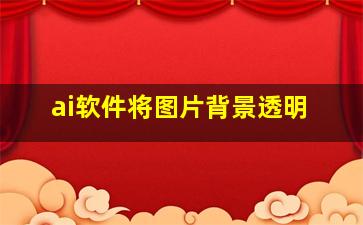 ai软件将图片背景透明